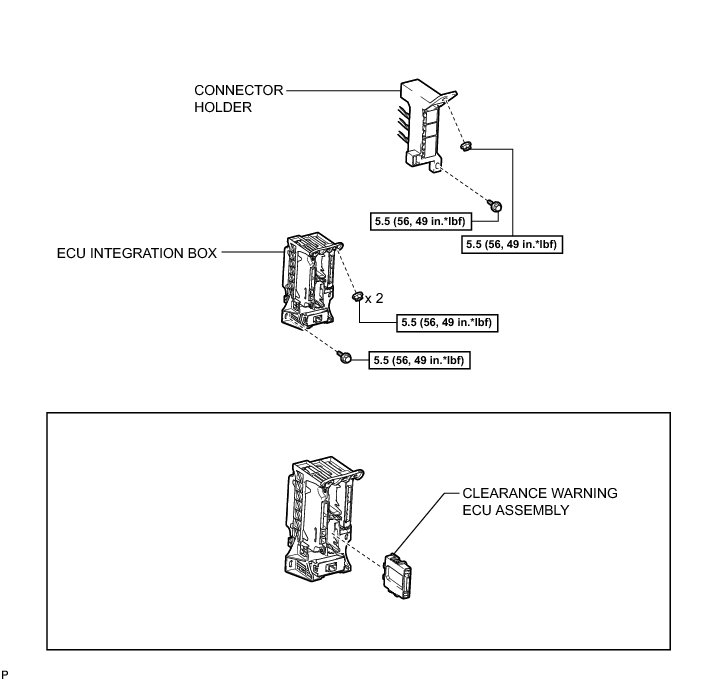 CONNECTOR HOLDER

5.5 (56, 49 in.*lbf)

5.5 (56, 49 in.*lbf)

ECU INTEGRATION BOX

x 2

5.5 (56, 49 in.*lbf)

5.5 (56, 49 in.*lbf)

CLEARANCE WARNING ECU ASSEMBLY

P